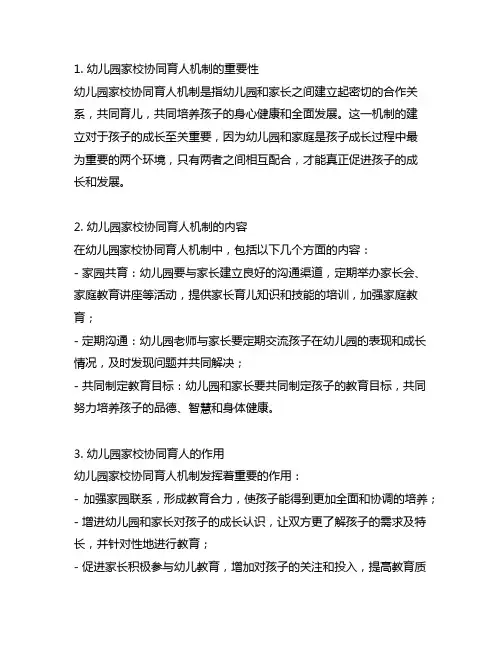 1. 幼儿园家校协同育人机制的重要性

幼儿园家校协同育人机制是指幼儿园和家长之间建立起密切的合作关系，共同育儿，共同培养孩子的身心健康和全面发展。这一机制的建立对于孩子的成长至关重要，因为幼儿园和家庭是孩子成长过程中最为重要的两个环境，只有两者之间相互配合，才能真正促进孩子的成长和发展。

2. 幼儿园家校协同育人机制的内容

在幼儿园家校协同育人机制中，包括以下几个方面的内容：

- 家园共育：幼儿园要与家长建立良好的沟通渠道，定期举办家长会、家庭教育讲座等活动，提供家长育儿知识和技能的培训，加强家庭教育；

- 定期沟通：幼儿园老师与家长要定期交流孩子在幼儿园的表现和成长情况，及时发现问题并共同解决；

- 共同制定教育目标：幼儿园和家长要共同制定孩子的教育目标，共同努力培养孩子的品德、智慧和身体健康。

3. 幼儿园家校协同育人的作用

幼儿园家校协同育人机制发挥着重要的作用：

- 加强家园联系，形成教育合力，使孩子能得到更加全面和协调的培养；

- 增进幼儿园和家长对孩子的成长认识，让双方更了解孩子的需求及特长，并针对性地进行教育；

- 促进家长积极参与幼儿教育，增加对孩子的关注和投入，提高教育质